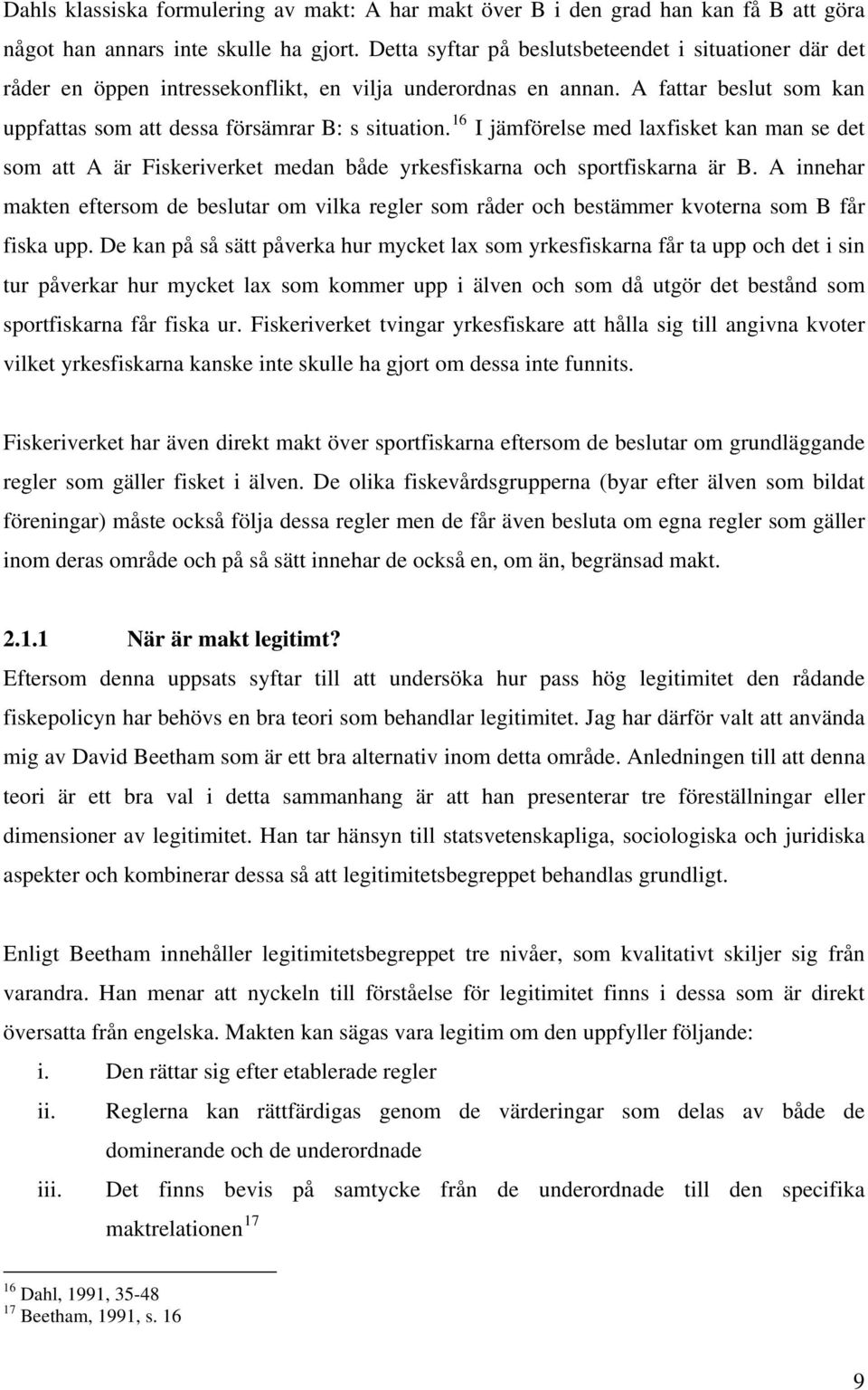 Dahls klassiska formulering av makt: A har makt över B i den grad han kan få B att göra något han annars inte skulle ha gjort. Detta syftar på beslutsbeteendet i situationer där det råder en öppen intressekonflikt, en vilja underordnas en annan. A fattar beslut som kan uppfattas som att dessa försämrar B: s situation.$^{16}$ I jämförelse med laxfisket kan man se det som att A är Fiskeriverket medan både yrkesfiskarna och sportfiskarna är B. A innehar makten eftersom de beslutar om vilka regler som råder och bestämmer kvoterna som B får fiska upp. De kan på så sätt påverka hur mycket lax som yrkesfiskarna får ta upp och det i sin tur påverkar hur mycket lax som kommer upp i älven och som då utgör det bestånd som sportfiskarna får fiska ur. Fiskeriverket tvingar yrkesfiskare att hålla sig till angivna kvoter vilket yrkesfiskarna kanske inte skulle ha gjort om dessa inte funnits.

Fiskeriverket har även direkt makt över sportfiskarna eftersom de beslutar om grundläggande regler som gäller fisket i älven. De olika fiskevårdsgrupperna (byar efter älven som bildat föreningar) måste också följa dessa regler men de får även besluta om egna regler som gäller inom deras område och på så sätt innehar de också en, om än, begränsad makt.

2.1.1 När är makt legitimt?
Eftersom denna uppsats syftar till att undersöka hur pass hög legitimitet den rådande fiskepolicyn har behövs en bra teori som behandlar legitimitet. Jag har därför valt att använda mig av David Beetham som är ett bra alternativ inom detta område. Anledningen till att denna teori är ett bra val i detta sammanhang är att han presenterar tre föreställningar eller dimensioner av legitimitet. Han tar hänsyn till statsvetenskapliga, sociologiska och juridiska aspekter och kombinerar dessa så att legitimitetsbegreppet behandlas grundligt.

Enligt Beetham innehåller legitimitetsbegreppet tre nivåer, som kvalitativt skiljer sig från varandra. Han menar att nyckeln till förståelse för legitimitet finns i dessa som är direkt översatta från engelska. Makten kan sägas vara legitim om den uppfyller följande:
i. Den rättar sig efter etablerade regler
ii. Reglerna kan rättfärdigas genom de värderingar som delas av både de dominerande och de underordnade
iii. Det finns bevis på samtycke från de underordnade till den specifika maktrelationen$^{17}$

$^{16}$ Dahl, 1991, 35-48
$^{17}$ Beetham, 1991, s. 16

9